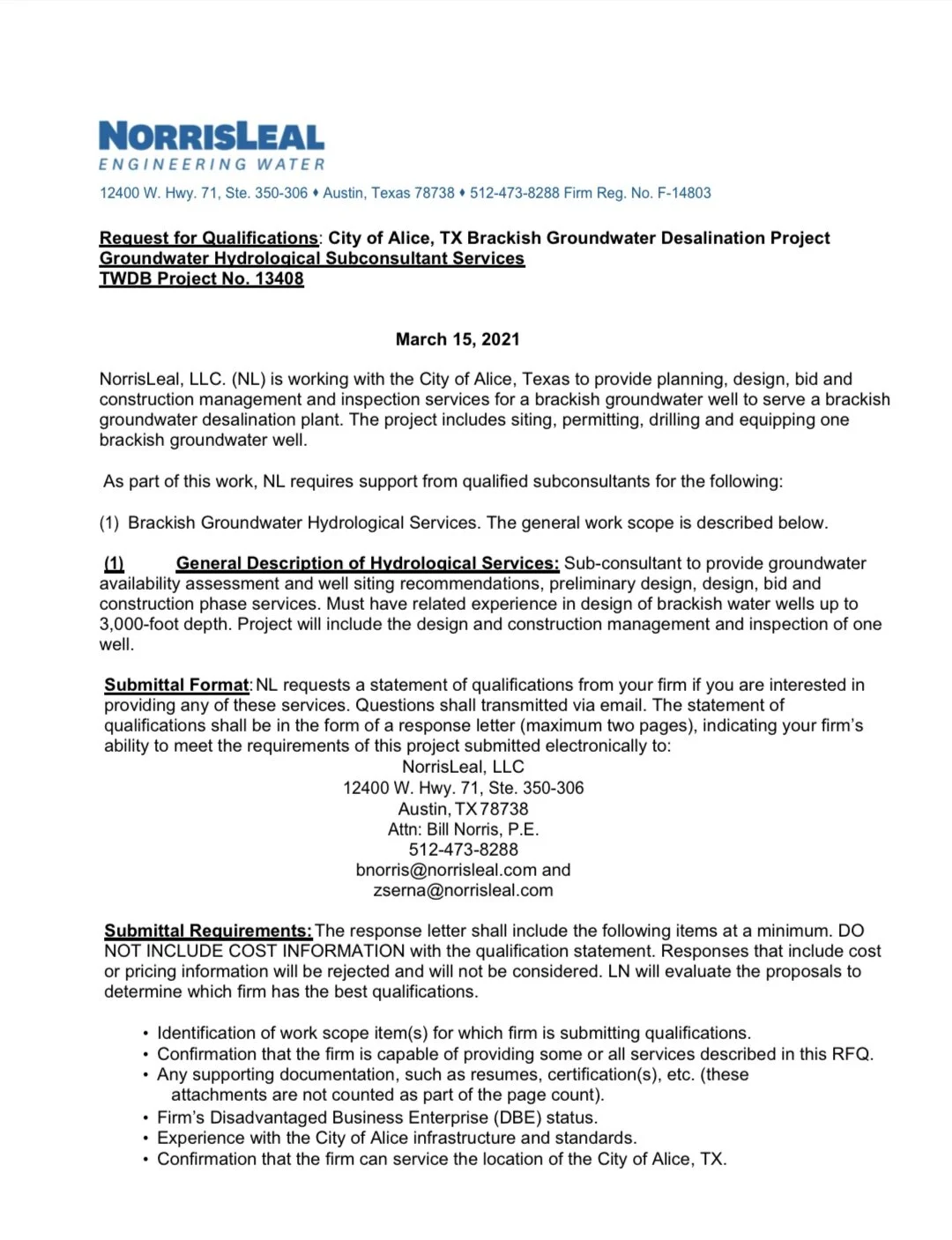 NORRISLEAL
ENGINEERING WATER

12400 W. Hwy. 71, Ste. 350-306 ♦ Austin, Texas 78738 ♦ 512-473-8288 Firm Reg. No. F-14803

Request for Qualifications: City of Alice, TX Brackish Groundwater Desalination Project
Groundwater Hydrological Subconsultant Services
TWDB Project No. 13408

March 15, 2021

NorrisLeal, LLC. (NL) is working with the City of Alice, Texas to provide planning, design, bid and construction management and inspection services for a brackish groundwater well to serve a brackish groundwater desalination plant. The project includes siting, permitting, drilling and equipping one brackish groundwater well.

As part of this work, NL requires support from qualified subconsultants for the following:

(1) Brackish Groundwater Hydrological Services. The general work scope is described below.

(1) General Description of Hydrological Services: Sub-consultant to provide groundwater availability assessment and well siting recommendations, preliminary design, design, bid and construction phase services. Must have related experience in design of brackish water wells up to 3,000-foot depth. Project will include the design and construction management and inspection of one well.

Submittal Format: NL requests a statement of qualifications from your firm if you are interested in providing any of these services. Questions shall transmitted via email. The statement of qualifications shall be in the form of a response letter (maximum two pages), indicating your firm's ability to meet the requirements of this project submitted electronically to:
NorrisLeal, LLC
12400 W. Hwy. 71, Ste. 350-306
Austin, TX 78738
Attn: Bill Norris, P.E.
512-473-8288
bnorris@norrisleal.com and
zserna@norrisleal.com

Submittal Requirements: The response letter shall include the following items at a minimum. DO NOT INCLUDE COST INFORMATION with the qualification statement. Responses that include cost or pricing information will be rejected and will not be considered. LN will evaluate the proposals to determine which firm has the best qualifications.

• Identification of work scope item(s) for which firm is submitting qualifications.
• Confirmation that the firm is capable of providing some or all services described in this RFQ.
• Any supporting documentation, such as resumes, certification(s), etc. (these attachments are not counted as part of the page count).
• Firm's Disadvantaged Business Enterprise (DBE) status.
• Experience with the City of Alice infrastructure and standards.
• Confirmation that the firm can service the location of the City of Alice, TX.